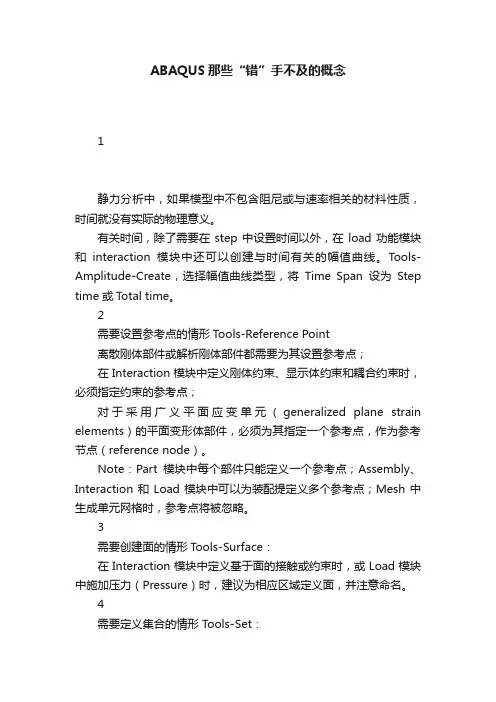 ABAQUS 那些“错”手不及的概念

1

静力分析中，如果模型中不包含阻尼或与速率相关的材料性质，时间就没有实际的物理意义。

有关时间，除了需要在 step 中设置时间以外，在 load 功能模块和 interaction 模块中还可以创建与时间有关的幅值曲线。Tools-Amplitude-Create，选择幅值曲线类型，将 Time Span 设为 Step time 或 Total time。

2

需要设置参考点的情形 Tools-Reference Point

离散刚体部件或解析刚体部件都需要为其设置参考点；

在 Interaction 模块中定义刚体约束、显示体约束和耦合约束时，必须指定约束的参考点；

对于采用广义平面应变单元（generalized plane strain elements）的平面变形体部件，必须为其指定一个参考点，作为参考节点（reference node）。

Note：Part 模块中每个部件只能定义一个参考点；Assembly、Interaction 和 Load 模块中可以为装配提定义多个参考点；Mesh 中生成单元网格时，参考点将被忽略。

3

需要创建面的情形 Tools-Surface：

在 Interaction 模块中定义基于面的接触或约束时，或 Load 模块中施加压力（Pressure）时，建议为相应区域定义面，并注意命名。

4

需要定义集合的情形 Tools-Set：